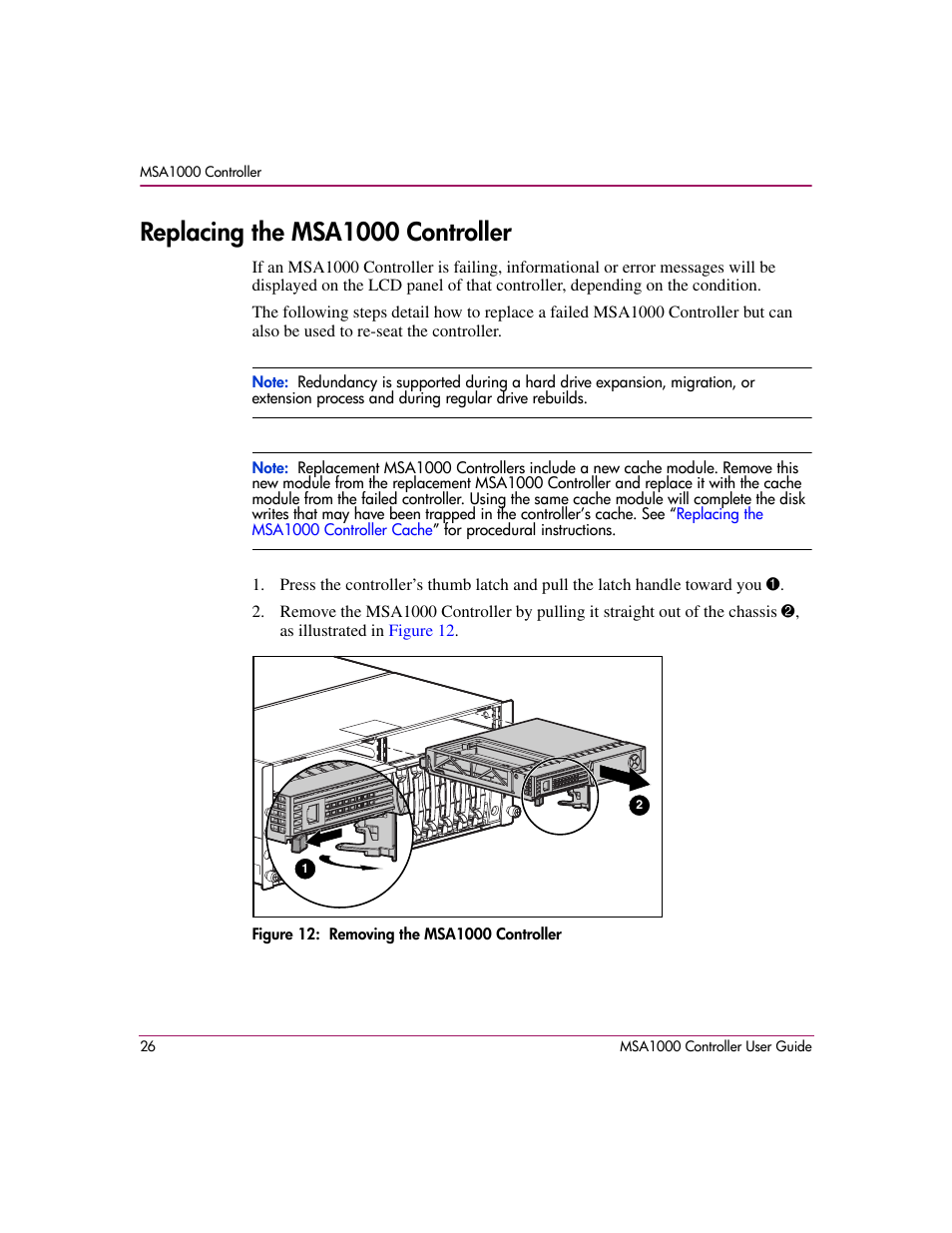 MSA1000 Controller

Replacing the MSA1000 Controller

If an MSA1000 Controller is failing, informational or error messages will be displayed on the LCD panel of that controller, depending on the condition.

The following steps detail how to replace a failed MSA1000 Controller but can also be used to re-seat the controller.

Note: Redundancy is supported during a hard drive expansion, migration, or extension process and during regular drive rebuilds.

Note: Replacement MSA1000 Controllers include a new cache module. Remove this new module from the replacement MSA1000 Controller and replace it with the cache module from the failed controller. Using the same cache module will complete the disk writes that may have been trapped in the controller's cache. See "Replacing the MSA1000 Controller Cache" for procedural instructions.

1. Press the controller's thumb latch and pull the latch handle toward you ❶.

2. Remove the MSA1000 Controller by pulling it straight out of the chassis ❷, as illustrated in Figure 12.

1

2

Figure 12: Removing the MSA1000 Controller

26

MSA1000 Controller User Guide